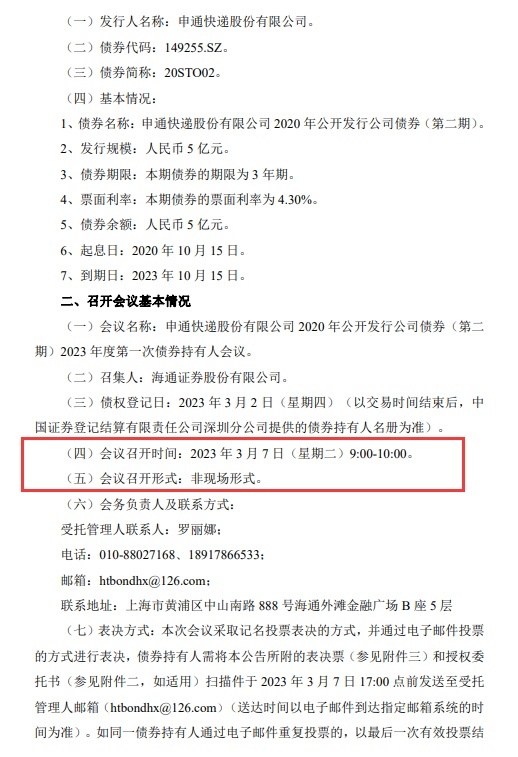 （一）发行人名称：申通快递股份有限公司。

（二）债券代码：149255.SZ。

（三）债券简称：20STO02。

（四）基本情况：

1、债券名称：申通快递股份有限公司 2020 年公开发行公司债券（第二期）。

2、发行规模：人民币 5 亿元。

3、债券期限：本期债券的期限为 3 年期。

4、票面利率：本期债券的票面利率为 4.30%。

5、债券余额：人民币 5 亿元。

6、起息日：2020 年 10 月 15 日。

7、到期日：2023 年 10 月 15 日。

二、召开会议基本情况

（一）会议名称：申通快递股份有限公司 2020 年公开发行公司债券（第二期）2023 年度第一次债券持有人会议。

（二）召集人：海通证券股份有限公司。

（三）债权登记日：2023 年 3 月 2 日（星期四）（以交易时间结束后，中国证券登记结算有限责任公司深圳分公司提供的债券持有人名册为准）。

（四）会议召开时间：2023 年 3 月 7 日（星期二）9:00-10:00。

（五）会议召开形式：非现场形式。

（六）会务负责人及联系方式：

受托管理人联系人：罗丽娜；

电话：010-88027168、18917866533；

邮箱：htbondhx@126.com；

联系地址：上海市黄浦区中山南路 888 号海通外滩金融广场 B 座 5 层

（七）表决方式：本次会议采取记名投票表决的方式，并通过电子邮件投票的方式进行表决，债券持有人需将本公告所附的表决票（参见附件三）和授权委托书（参见附件二，如适用）扫描件于 2023 年 3 月 7 日 17:00 点前发送至受托管理人邮箱（htbondhx@126.com）（送达时间以电子邮件到达指定邮箱系统的时间为准）。如同一债券持有人通过电子邮件重复投票的，以最后一次有效投票结